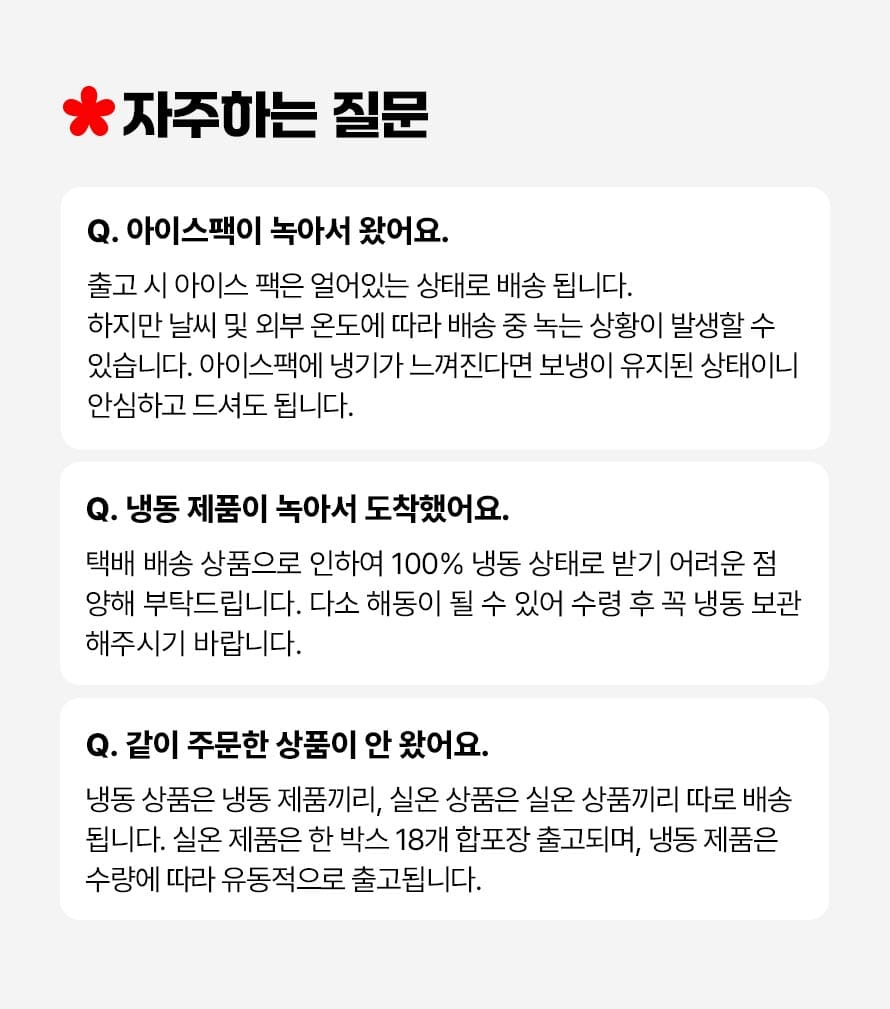 자주하는 질문

Q. 아이스팩이 녹아서 왔어요.

출고 시 아이스 팩은 얼어있는 상태로 배송 됩니다. 하지만 날씨 및 외부 온도에 따라 배송 중 녹는 상황이 발생할 수 있습니다. 아이스팩에 냉기가 느껴진다면 보냉이 유지된 상태이니 안심하고 드셔도 됩니다.

Q. 냉동 제품이 녹아서 도착했어요.

택배 배송 상품으로 인하여 100% 냉동 상태로 받기 어려운 점 양해 부탁드립니다. 다소 해동이 될 수 있어 수령 후 꼭 냉동 보관 해주시기 바랍니다.

Q. 같이 주문한 상품이 안 왔어요.

냉동 상품은 냉동 제품끼리, 실온 상품은 실온 상품끼리 따로 배송 됩니다. 실온 제품은 한 박스 18개 합포장 출고되며, 냉동 제품은 수량에 따라 유동적으로 출고됩니다.